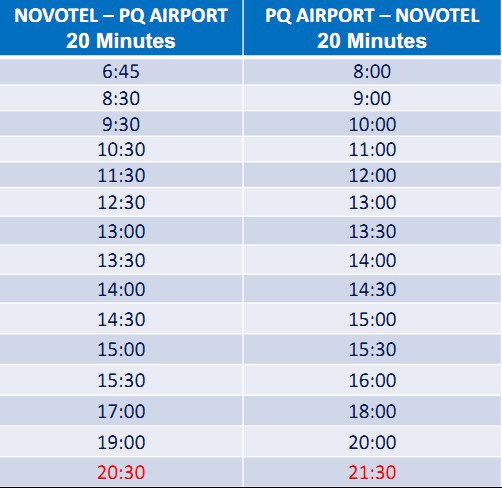 | NOVOTEL – PQ AIRPORT 20 Minutes | PQ AIRPORT – NOVOTEL 20 Minutes |
|---|---|
| 6:45 | 8:00 |
| 8:30 | 9:00 |
| 9:30 | 10:00 |
| 10:30 | 11:00 |
| 11:30 | 12:00 |
| 12:30 | 13:00 |
| 13:00 | 13:30 |
| 13:30 | 14:00 |
| 14:00 | 14:30 |
| 14:30 | 15:00 |
| 15:00 | 15:30 |
| 15:30 | 16:00 |
| 17:00 | 18:00 |
| 19:00 | 20:00 |
| 20:30 | 21:30 |